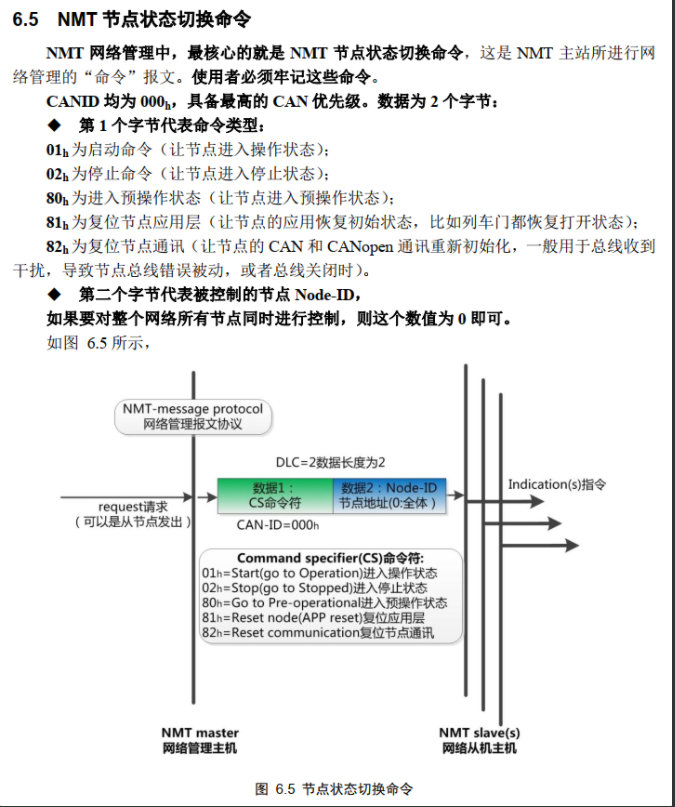 6.5 NMT 节点状态切换命令

NMT 网络管理中，最核心的就是 NMT 节点状态切换命令，这是 NMT 主站所进行网络管理的“命令”报文。使用者必须牢记这些命令。

CANID 均为 $000_h$，具备最高的 CAN 优先级。数据为 2 个字节：

◆ 第 1 个字节代表命令类型：

$01_h$ 为启动命令（让节点进入操作状态）；

$02_h$ 为停止命令（让节点进入停止状态）；

$80_h$ 为进入预操作状态（让节点进入预操作状态）；

$81_h$ 为复位节点应用层（让节点的应用恢复初始状态，比如列车门都恢复打开状态）；

$82_h$ 为复位节点通讯（让节点的 CAN 和 CANopen 通讯重新初始化，一般用于总线收到干扰，导致节点总线错误被动，或者总线关闭时）。

◆ 第二个字节代表被控制的节点 Node-ID，

如果要对整个网络所有节点同时进行控制，则这个数值为 0 即可。

如图 6.5 所示，

NMT-message protocol
网络管理报文协议

DLC=2数据长度为2

request请求
（可以是从节点发出）

数据1：
CS命令符

数据2：Node-ID
节点地址(0:全体)

CAN-ID=000h

Indication(s)指令

Command specifier(CS)命令符:
01h=Start(go to Operation)进入操作状态
02h=Stop(go to Stopped)进入停止状态
80h=Go to Pre-operational进入预操作状态
81h=Reset node(APP reset)复位应用层
82h=Reset communication复位节点通讯

NMT master
网络管理主机

NMT slave(s)
网络从机主机

图 6.5 节点状态切换命令